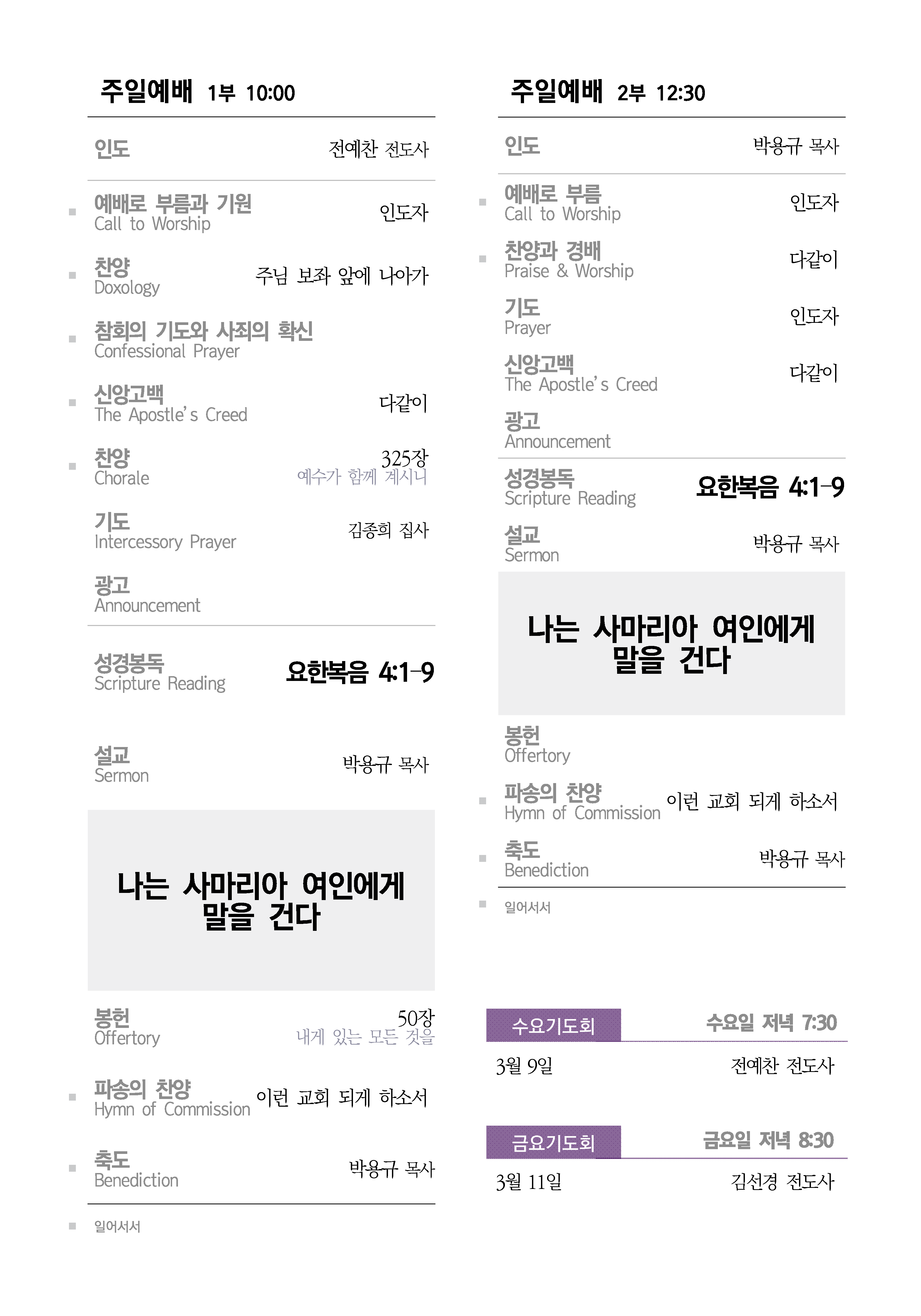 주일예배 1부 10:00

인도 전예찬 전도사

■ 예배로 부름과 기원 Call to Worship 인도자

■ 찬양 Doxology 주님 보좌 앞에 나아가

■ 참회의 기도와 사죄의 확신 Confessional Prayer

■ 신앙고백 The Apostle's Creed 다같이

■ 찬양 Chorale 325장 예수가 함께 계시니

기도 Intercessory Prayer 김종희 집사

광고 Announcement

성경봉독 Scripture Reading 요한복음 4:1-9

설교 Sermon 박용규 목사

나는 사마리아 여인에게 말을 건다

봉헌 Offertory 50장 내게 있는 모든 것을

■ 파송의 찬양 Hymn of Commission 이런 교회 되게 하소서

■ 축도 Benediction 박용규 목사

■ 일어서서

주일예배 2부 12:30

인도 박용규 목사

■ 예배로 부름 Call to Worship 인도자

■ 찬양과 경배 Praise & Worship 다같이

기도 Prayer 인도자

신앙고백 The Apostle's Creed 다같이

광고 Announcement

성경봉독 Scripture Reading 요한복음 4:1-9

설교 Sermon 박용규 목사

나는 사마리아 여인에게 말을 건다

봉헌 Offertory

■ 파송의 찬양 Hymn of Commission 이런 교회 되게 하소서

■ 축도 Benediction 박용규 목사

■ 일어서서

수요기도회 수요일 저녁 7:30

3월 9일 전예찬 전도사

금요기도회 금요일 저녁 8:30

3월 11일 김선경 전도사